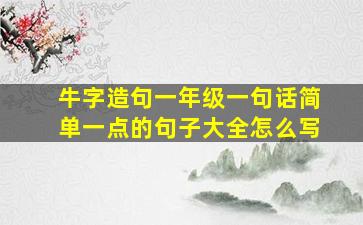 牛字造句一年级一句话简单一点的句子大全怎么写